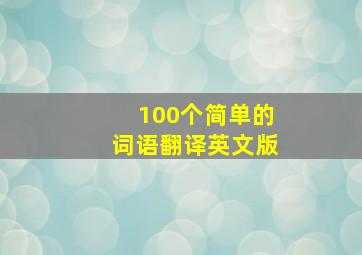 100个简单的
词语翻译英文版